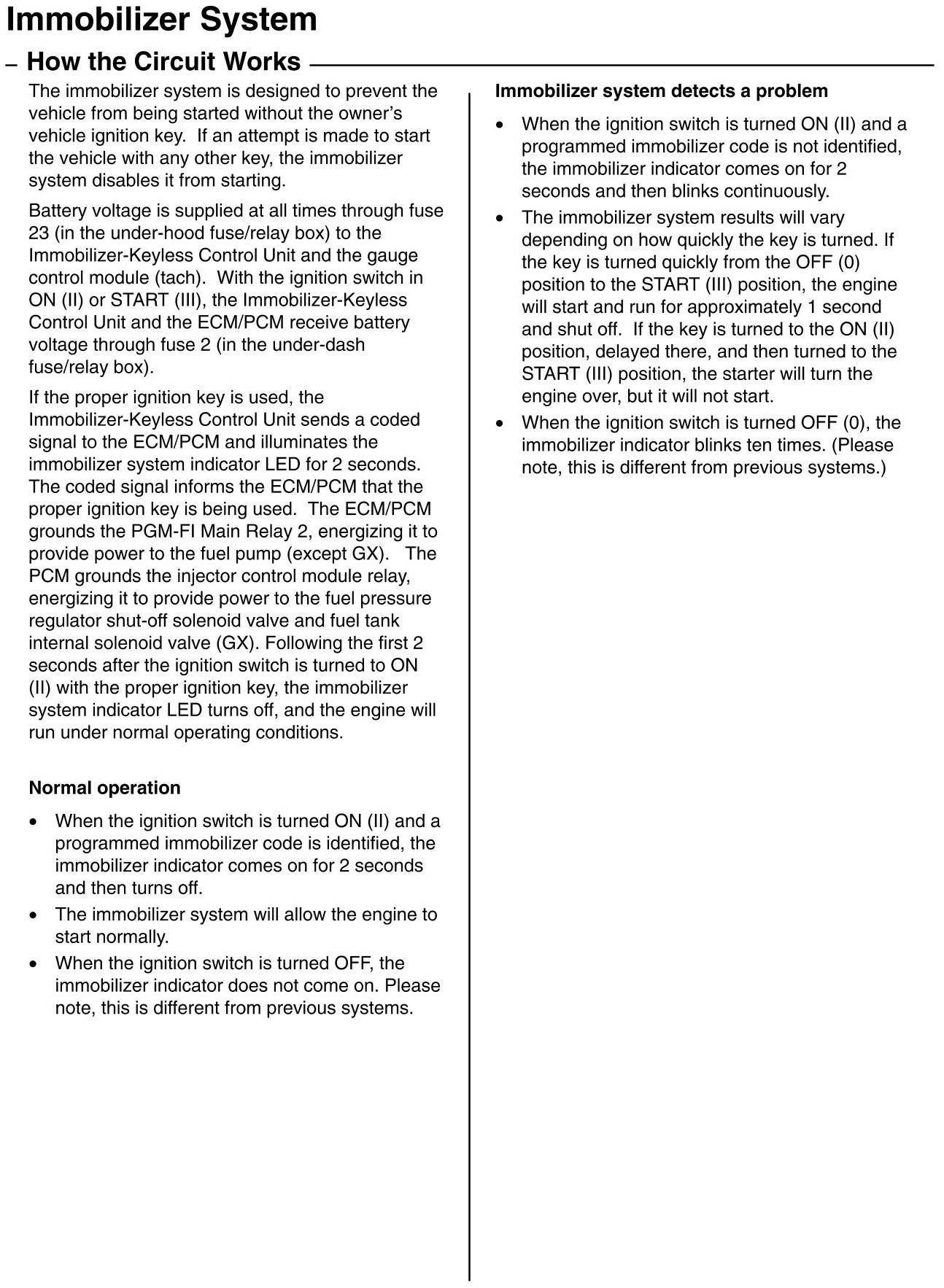 Immobilizer System

– How the Circuit Works

The immobilizer system is designed to prevent the vehicle from being started without the owner's vehicle ignition key. If an attempt is made to start the vehicle with any other key, the immobilizer system disables it from starting.

Battery voltage is supplied at all times through fuse 23 (in the under-hood fuse/relay box) to the Immobilizer-Keyless Control Unit and the gauge control module (tach). With the ignition switch in ON (II) or START (III), the Immobilizer-Keyless Control Unit and the ECM/PCM receive battery voltage through fuse 2 (in the under-dash fuse/relay box).

If the proper ignition key is used, the Immobilizer-Keyless Control Unit sends a coded signal to the ECM/PCM and illuminates the immobilizer system indicator LED for 2 seconds. The coded signal informs the ECM/PCM that the proper ignition key is being used. The ECM/PCM grounds the PGM-FI Main Relay 2, energizing it to provide power to the fuel pump (except GX). The PCM grounds the injector control module relay, energizing it to provide power to the fuel pressure regulator shut-off solenoid valve and fuel tank internal solenoid valve (GX). Following the first 2 seconds after the ignition switch is turned to ON (II) with the proper ignition key, the immobilizer system indicator LED turns off, and the engine will run under normal operating conditions.

Normal operation

• When the ignition switch is turned ON (II) and a programmed immobilizer code is identified, the immobilizer indicator comes on for 2 seconds and then turns off.
• The immobilizer system will allow the engine to start normally.
• When the ignition switch is turned OFF, the immobilizer indicator does not come on. Please note, this is different from previous systems.

Immobilizer system detects a problem

• When the ignition switch is turned ON (II) and a programmed immobilizer code is not identified, the immobilizer indicator comes on for 2 seconds and then blinks continuously.
• The immobilizer system results will vary depending on how quickly the key is turned. If the key is turned quickly from the OFF (0) position to the START (III) position, the engine will start and run for approximately 1 second and shut off. If the key is turned to the ON (II) position, delayed there, and then turned to the START (III) position, the starter will turn the engine over, but it will not start.
• When the ignition switch is turned OFF (0), the immobilizer indicator blinks ten times. (Please note, this is different from previous systems.)